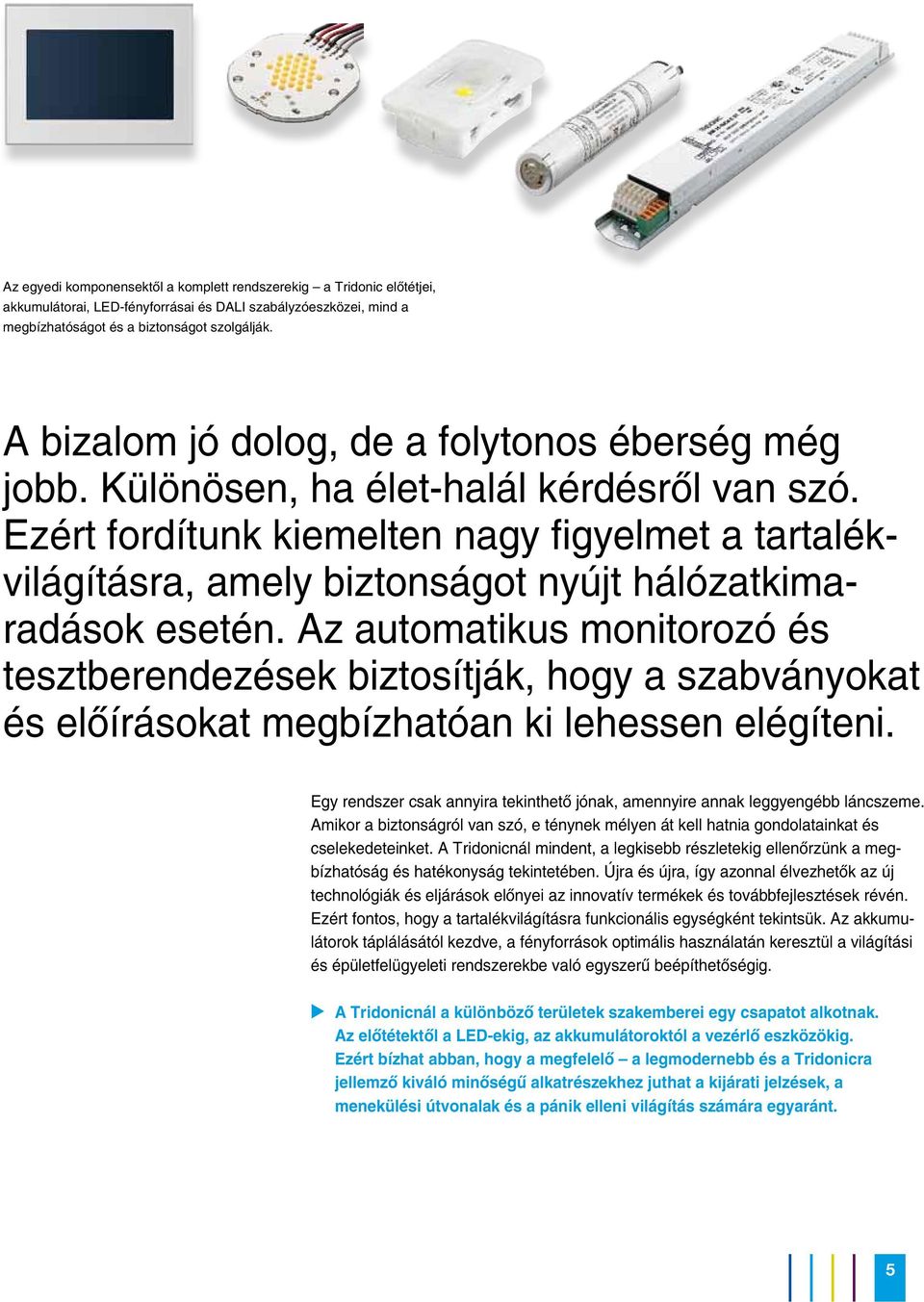 Az egyedi komponensektől a komplett rendszerekig – a Tridonic előtétjei, akkumulátorai, LED-fényforrásai és DALI szabályzóeszközei, mind a megbízhatóságot és a biztonságot szolgálják.

A bizalom jó dolog, de a folytonos éberség még jobb. Különösen, ha élet-halál kérdésről van szó. Ezért fordítunk kiemelten nagy figyelmet a tartalékvilágításra, amely biztonságot nyújt hálózatkimaradások esetén. Az automatikus monitorozó és tesztberendezések biztosítják, hogy a szabványokat és előírásokat megbízhatóan ki lehessen elégíteni.

Egy rendszer csak annyira tekinthető jónak, amennyire annak leggyengébb láncszeme. Amikor a biztonságról van szó, e ténynek mélyen át kell hatnia gondolatainkat és cselekedeteinket. A Tridonicnál mindent, a legkisebb részletekig ellenőrzünk a megbízhatóság és hatékonyság tekintetében. Újra és újra, így azonnal élvezhetők az új technológiák és eljárások előnyei az innovatív termékek és továbbfejlesztések révén. Ezért fontos, hogy a tartalékvilágításra funkcionális egységként tekintsük. Az akkumulátorok táplálásától kezdve, a fényforrások optimális használatán keresztül a világítási és épületfelügyeleti rendszerekbe való egyszerű beépíthetőségig.

A Tridonicnál a különböző területek szakemberei egy csapatot alkotnak. Az előtétektől a LED-ekig, az akkumulátoroktól a vezérlő eszközökig. Ezért bízhat abban, hogy a megfelelő – a legmodernebb és a Tridonicra jellemző kiváló minőségű alkatrészekhez juthat a kijárati jelzések, a menekülési útvonalak és a pánik elleni világítás számára egyaránt.

5